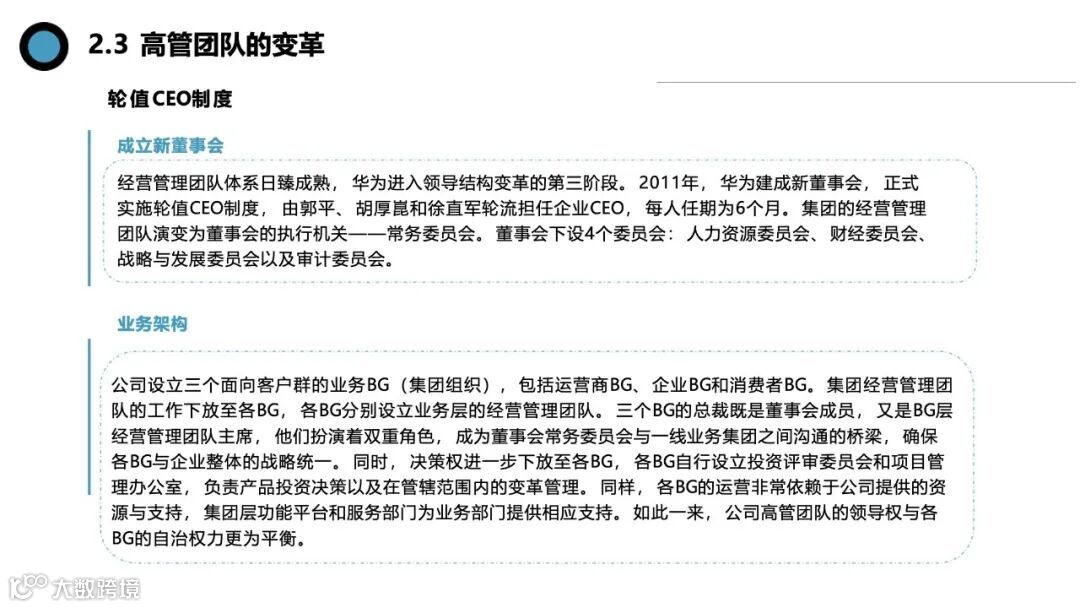 2.3 高管团队的变革

轮值CEO制度

成立新董事会

经营管理团队体系日臻成熟，华为进入领导结构变革的第三阶段。2011年，华为建成新董事会，正式实施轮值CEO制度，由郭平、胡厚崑和徐直军轮流担任企业CEO，每人任期为6个月。集团的经营管理团队演变为董事会的执行机关——常务委员会。董事会下设4个委员会：人力资源委员会、财经委员会、战略与发展委员会以及审计委员会。

业务架构

公司设立三个面向客户群的业务BG（集团组织），包括运营商BG、企业BG和消费者BG。集团经营管理团队的工作下放至各BG，各BG分别设立业务层的经营管理团队。三个BG的总裁既是董事会成员，又是BG层经营管理团队主席，他们扮演着双重角色，成为董事会常务委员会与一线业务集团之间沟通的桥梁，确保各BG与企业整体的战略统一。同时，决策权进一步下放至各BG，各BG自行设立投资评审委员会和项目管理办公室，负责产品投资决策以及在管辖范围内的变革管理。同样，各BG的运营非常依赖于公司提供的资源与支持，集团层功能平台和服务部门为业务部门提供相应支持。如此一来，公司高管团队的领导权与各BG的自治权力更为平衡。

大数跨境